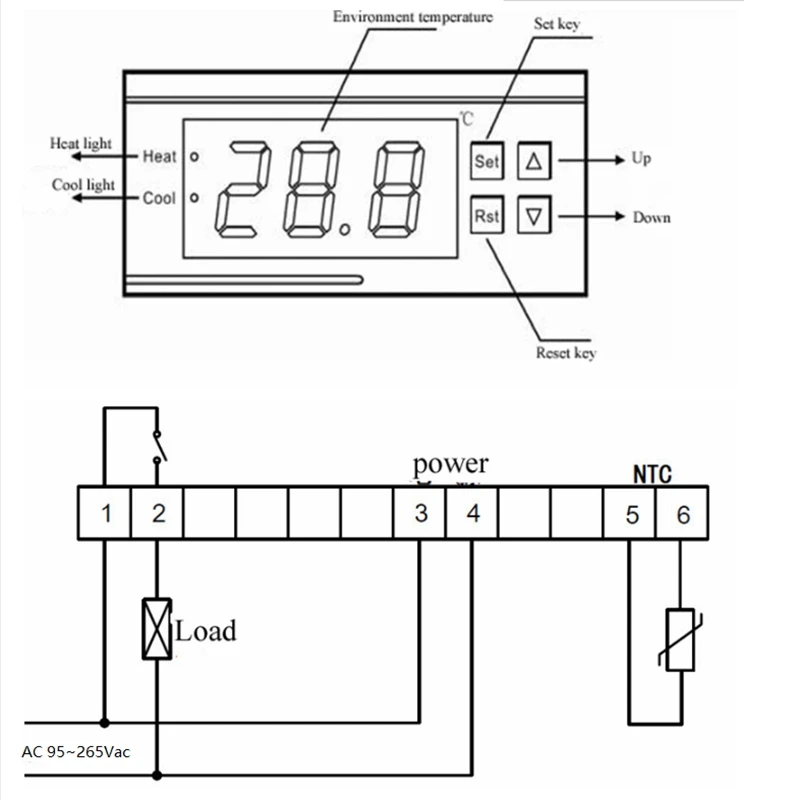 Environment temperature

Set key

Heat light

Heat

Cool light

Cool

28.8

℃

Set

Rst

Up

Down

Reset key

power

NTC

1

2

3

4

5

6

Load

AC 95~265Vac